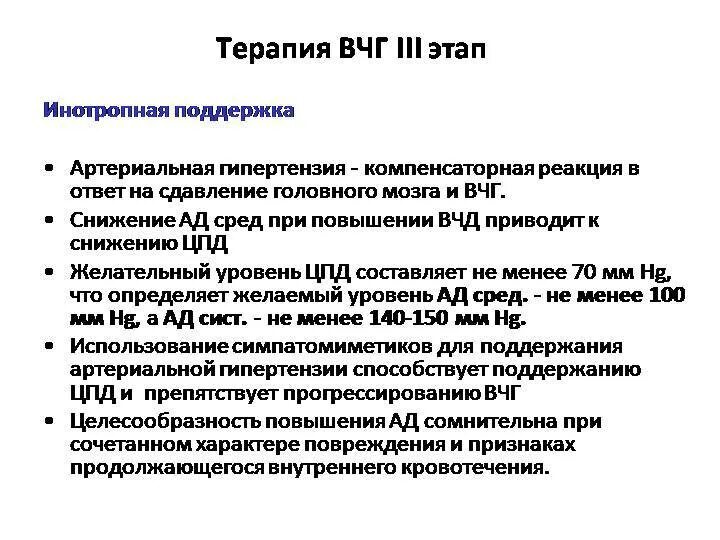 Терапия ВЧГ III этап

Инотропная поддержка

• Артериальная гипертензия - компенсаторная реакция в ответ на сдавление головного мозга и ВЧГ.
• Снижение АД сред при повышении ВЧД приводит к снижению ЦПД
• Желательный уровень ЦПД составляет не менее 70 мм Hg, что определяет желаемый уровень АД сред. - не менее 100 мм Hg, а АД сист. - не менее 140-150 мм Hg.
• Использование симпатомиметиков для поддержания артериальной гипертензии способствует поддержанию ЦПД и препятствует прогрессированию ВЧГ
• Целесообразность повышения АД сомнительна при сочетанном характере повреждения и признаках продолжающегося внутреннего кровотечения.